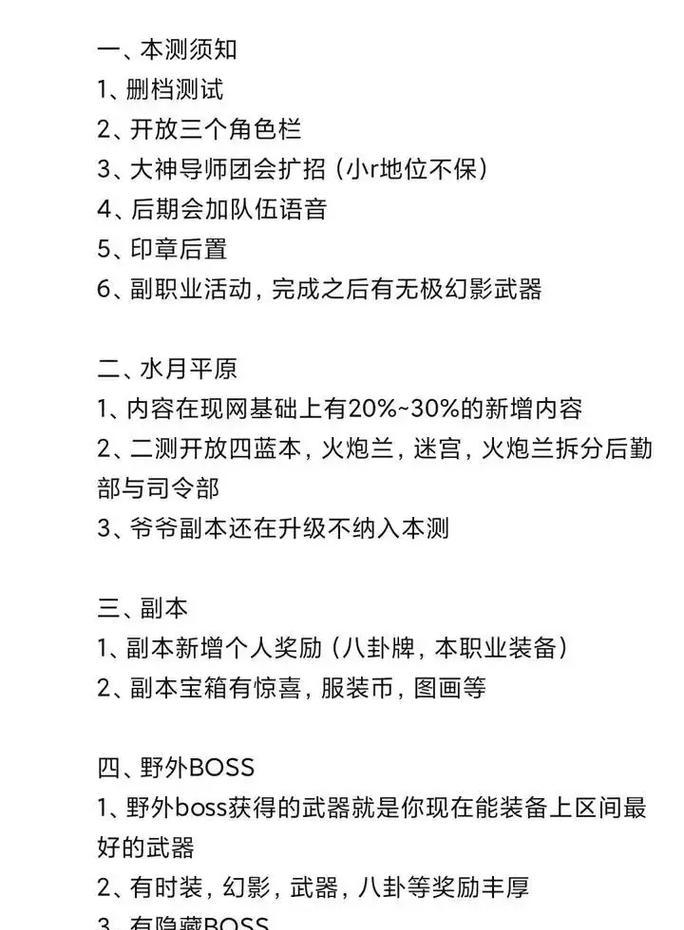 一、本测须知
1、删档测试
2、开放三个角色栏
3、大神导师团会扩招（小r地位不保）
4、后期会加队伍语音
5、印章后置
6、副职业活动，完成之后有无极幻影武器

二、水月平原
1、内容在现网基础上有20%~30%的新增内容
2、二测开放四蓝本，火炮兰，迷宫，火炮兰拆分后勤部与司令部
3、爷爷副本还在升级不纳入本测

三、副本
1、副本新增个人奖励（八卦牌，本职业装备）
2、副本宝箱有惊喜，服装币，图画等

四、野外BOSS
1、野外boss获得的武器就是你现在能装备上区间最好的武器
2、有时装，幻影，武器，八卦等奖励丰厚
3、有隐藏BOSS